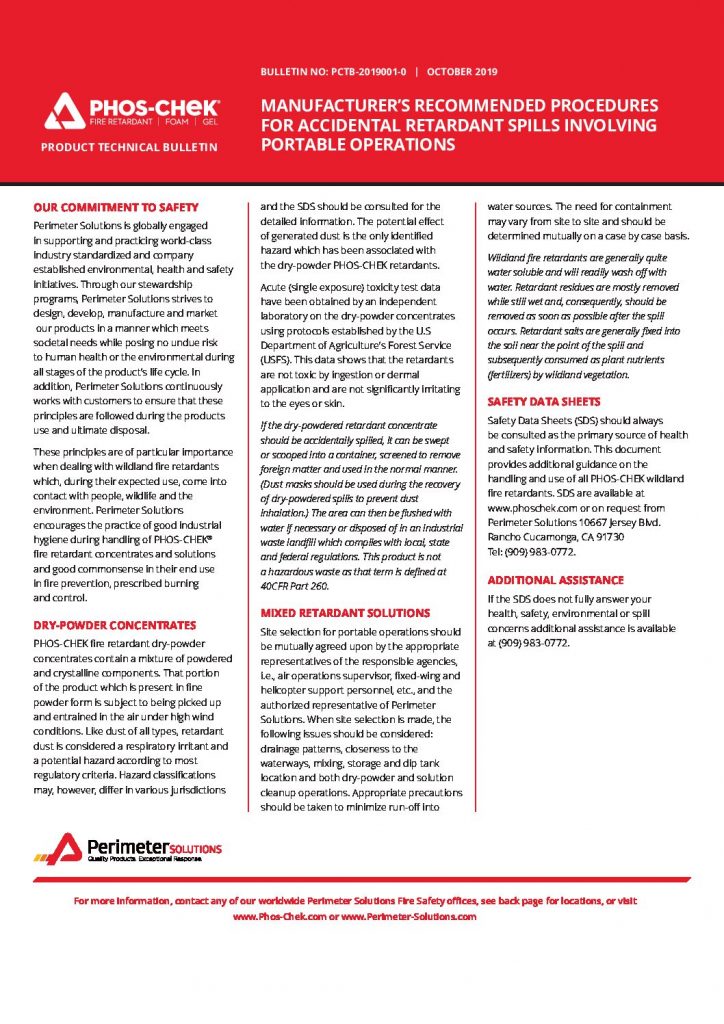 BULLETIN NO: PCTB-2019001-0 | OCTOBER 2019

PHOS-CHEK®
FIRE RETARDANT | FOAM | GEL

PRODUCT TECHNICAL BULLETIN

MANUFACTURER'S RECOMMENDED PROCEDURES FOR ACCIDENTAL RETARDANT SPILLS INVOLVING PORTABLE OPERATIONS

OUR COMMITMENT TO SAFETY

Perimeter Solutions is globally engaged in supporting and practicing world-class industry standardized and company established environmental, health and safety initiatives. Through our stewardship programs, Perimeter Solutions strives to design, develop, manufacture and market our products in a manner which meets societal needs while posing no undue risk to human health or the environmental during all stages of the product's life cycle. In addition, Perimeter Solutions continuously works with customers to ensure that these principles are followed during the products use and ultimate disposal.

These principles are of particular importance when dealing with wildland fire retardants which, during their expected use, come into contact with people, wildlife and the environment. Perimeter Solutions encourages the practice of good industrial hygiene during handling of PHOS-CHEK® fire retardant concentrates and solutions and good commonsense in their end use in fire prevention, prescribed burning and control.

DRY-POWDER CONCENTRATES

PHOS-CHEK fire retardant dry-powder concentrates contain a mixture of powdered and crystalline components. That portion of the product which is present in fine powder form is subject to being picked up and entrained in the air under high wind conditions. Like dust of all types, retardant dust is considered a respiratory irritant and a potential hazard according to most regulatory criteria. Hazard classifications may, however, differ in various jurisdictions and the SDS should be consulted for the detailed information. The potential effect of generated dust is the only identified hazard which has been associated with the dry-powder PHOS-CHEK retardants.

Acute (single exposure) toxicity test data have been obtained by an independent laboratory on the dry-powder concentrates using protocols established by the U.S Department of Agriculture's Forest Service (USFS). This data shows that the retardants are not toxic by ingestion or dermal application and are not significantly irritating to the eyes or skin.

If the dry-powdered retardant concentrate should be accidentally spilled, it can be swept or scooped into a container, screened to remove foreign matter and used in the normal manner. (Dust masks should be used during the recovery of dry-powdered spills to prevent dust inhalation.) The area can then be flushed with water if necessary or disposed of in an industrial waste landfill which complies with local, state and federal regulations. This product is not a hazardous waste as that term is defined at 40CFR Part 260.

MIXED RETARDANT SOLUTIONS

Site selection for portable operations should be mutually agreed upon by the appropriate representatives of the responsible agencies, i.e., air operations supervisor, fixed-wing and helicopter support personnel, etc., and the authorized representative of Perimeter Solutions. When site selection is made, the following issues should be considered: drainage patterns, closeness to the waterways, mixing, storage and dip tank location and both dry-powder and solution cleanup operations. Appropriate precautions should be taken to minimize run-off into water sources. The need for containment may vary from site to site and should be determined mutually on a case by case basis.

Wildland fire retardants are generally quite water soluble and will readily wash off with water. Retardant residues are mostly removed while still wet and, consequently, should be removed as soon as possible after the spill occurs. Retardant salts are generally fixed into the soil near the point of the spill and subsequently consumed as plant nutrients (fertilizers) by wildland vegetation.

SAFETY DATA SHEETS

Safety Data Sheets (SDS) should always be consulted as the primary source of health and safety information. This document provides additional guidance on the handling and use of all PHOS-CHEK wildland fire retardants. SDS are available at www.phoschek.com or on request from Perimeter Solutions 10667 Jersey Blvd. Rancho Cucamonga, CA 91730
Tel: (909) 983-0772.

ADDITIONAL ASSISTANCE

If the SDS does not fully answer your health, safety, environmental or spill concerns additional assistance is available at (909) 983-0772.

Perimeter SOLUTIONS
Quality Products. Exceptional Response.

For more information, contact any of our worldwide Perimeter Solutions Fire Safety offices, see back page for locations, or visit www.Phos-Chek.com or www.Perimeter-Solutions.com